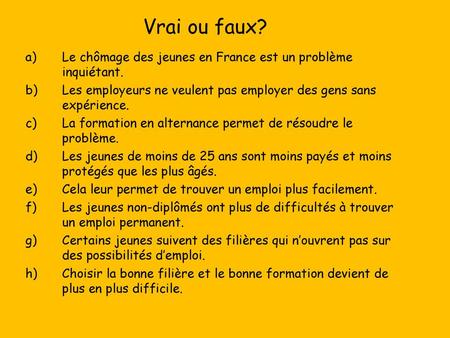 Vrai ou faux?

a) Le chômage des jeunes en France est un problème inquiétant.

b) Les employeurs ne veulent pas employer des gens sans expérience.

c) La formation en alternance permet de résoudre le problème.

d) Les jeunes de moins de 25 ans sont moins payés et moins protégés que les plus âgés.

e) Cela leur permet de trouver un emploi plus facilement.

f) Les jeunes non-diplômés ont plus de difficultés à trouver un emploi permanent.

g) Certains jeunes suivent des filières qui n'ouvrent pas sur des possibilités d'emploi.

h) Choisir la bonne filière et le bonne formation devient de plus en plus difficile.